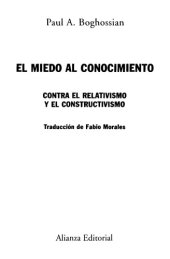 Paul A. Boghossian

EL MIEDO AL CONOCIMIENTO

CONTRA EL RELATIVISMO Y EL CONSTRUCTIVISMO

Traducción de Fabio Morales

Alianza Editorial